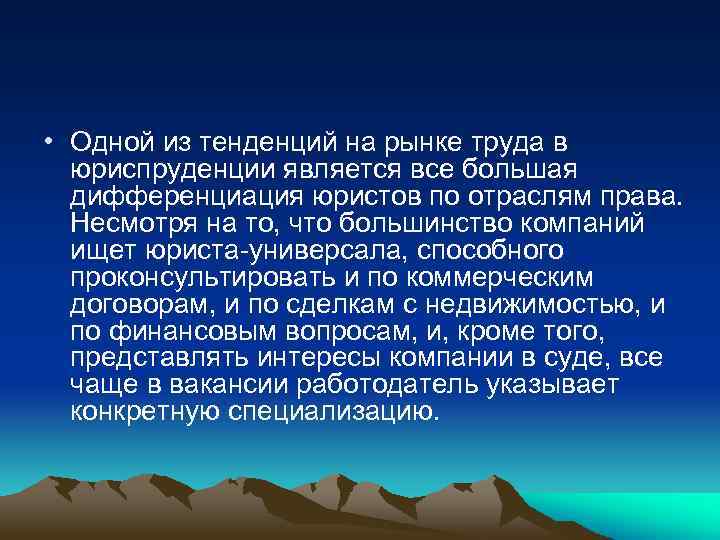 • Одной из тенденций на рынке труда в юриспруденции является все большая дифференциация юристов по отраслям права. Несмотря на то, что большинство компаний ищет юриста-универсала, способного проконсультировать и по коммерческим договорам, и по сделкам с недвижимостью, и по финансовым вопросам, и, кроме того, представлять интересы компании в суде, все чаще в вакансии работодатель указывает конкретную специализацию.